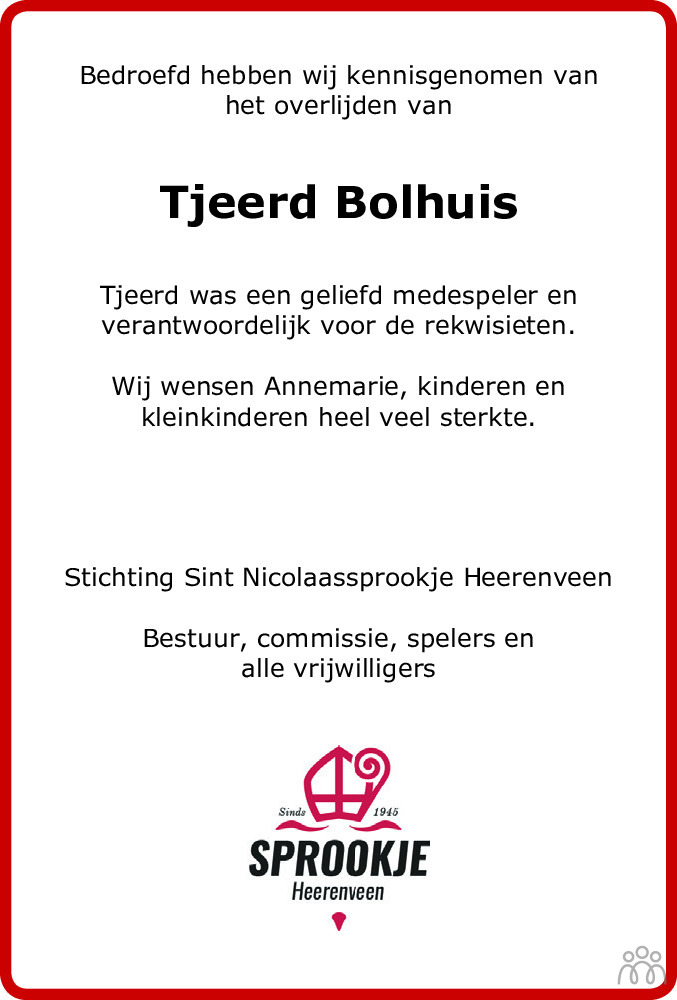 Bedroefd hebben wij kennisgenomen van het overlijden van

Tjeerd Bolhuis

Tjeerd was een geliefd medespeler en verantwoordelijk voor de rekwisieten.

Wij wensen Annemarie, kinderen en kleinkinderen heel veel sterkte.

Stichting Sint Nicolaassprookje Heerenveen

Bestuur, commissie, spelers en alle vrijwilligers

Sinds 1945

SPROOKJE

Heerenveen